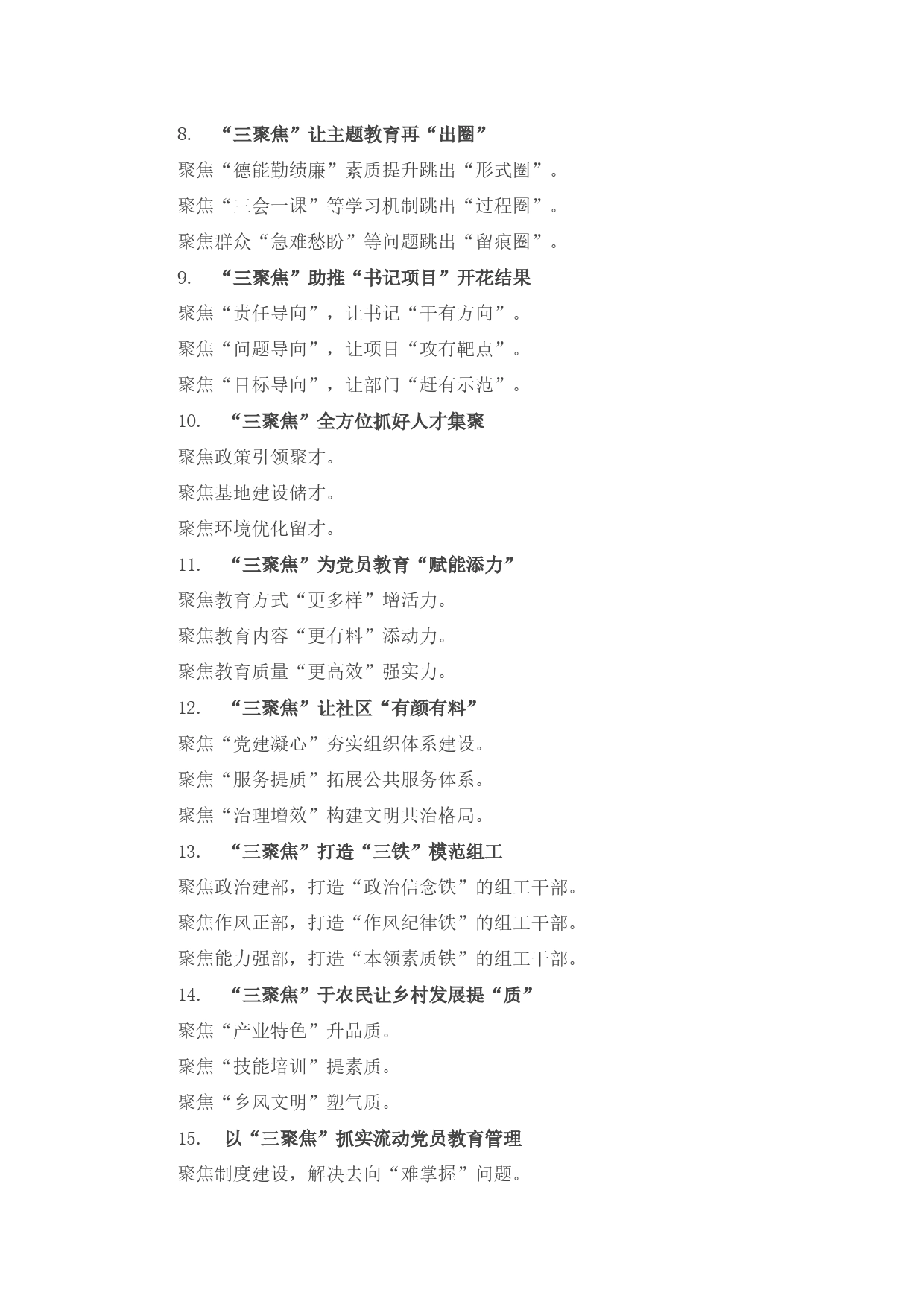 8. “三聚焦”让主题教育再“出圈”

聚焦“德能勤绩廉”素质提升跳出“形式圈”。

聚焦“三会一课”等学习机制跳出“过程圈”。

聚焦群众“急难愁盼”等问题跳出“留痕圈”。

9. “三聚焦”助推“书记项目”开花结果

聚焦“责任导向”，让书记“干有方向”。

聚焦“问题导向”，让项目“攻有靶点”。

聚焦“目标导向”，让部门“赶有示范”。

10. “三聚焦”全方位抓好人才集聚

聚焦政策引领聚才。

聚焦基地建设储才。

聚焦环境优化留才。

11. “三聚焦”为党员教育“赋能添力”

聚焦教育方式“更多样”增活力。

聚焦教育内容“更有料”添动力。

聚焦教育质量“更高效”强实力。

12. “三聚焦”让社区“有颜有料”

聚焦“党建凝心”夯实组织体系建设。

聚焦“服务提质”拓展公共服务体系。

聚焦“治理增效”构建文明共治格局。

13. “三聚焦”打造“三铁”模范组工

聚焦政治建部，打造“政治信念铁”的组工干部。

聚焦作风正部，打造“作风纪律铁”的组工干部。

聚焦能力强部，打造“本领素质铁”的组工干部。

14. “三聚焦”于农民让乡村发展提“质”

聚焦“产业特色”升品质。

聚焦“技能培训”提素质。

聚焦“乡风文明”塑气质。

15. 以“三聚焦”抓实流动党员教育管理

聚焦制度建设，解决去向“难掌握”问题。